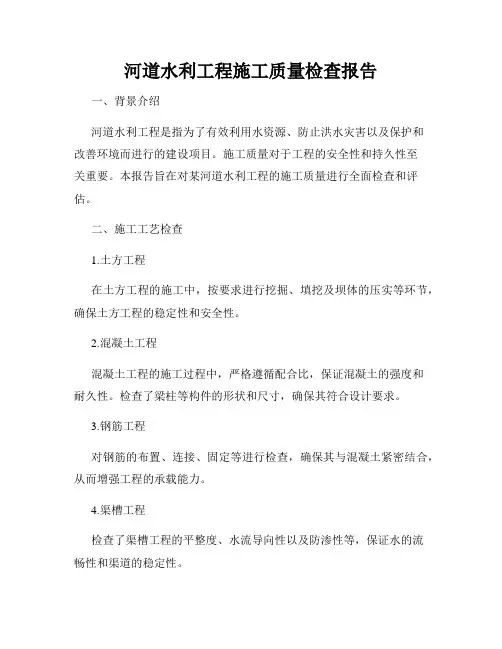 河道水利工程施工质量检查报告

一、背景介绍

河道水利工程是指为了有效利用水资源、防止洪水灾害以及保护和改善环境而进行的建设项目。施工质量对于工程的安全性和持久性至关重要。本报告旨在对某河道水利工程的施工质量进行全面检查和评估。

二、施工工艺检查

1.土方工程

在土方工程的施工中，按要求进行挖掘、填挖及坝体的压实等环节，确保土方工程的稳定性和安全性。

2.混凝土工程

混凝土工程的施工过程中，严格遵循配合比，保证混凝土的强度和耐久性。检查了梁柱等构件的形状和尺寸，确保其符合设计要求。

3.钢筋工程

对钢筋的布置、连接、固定等进行检查，确保其与混凝土紧密结合，从而增强工程的承载能力。

4.渠槽工程

检查了渠槽工程的平整度、水流导向性以及防渗性等，保证水的流畅性和渠道的稳定性。